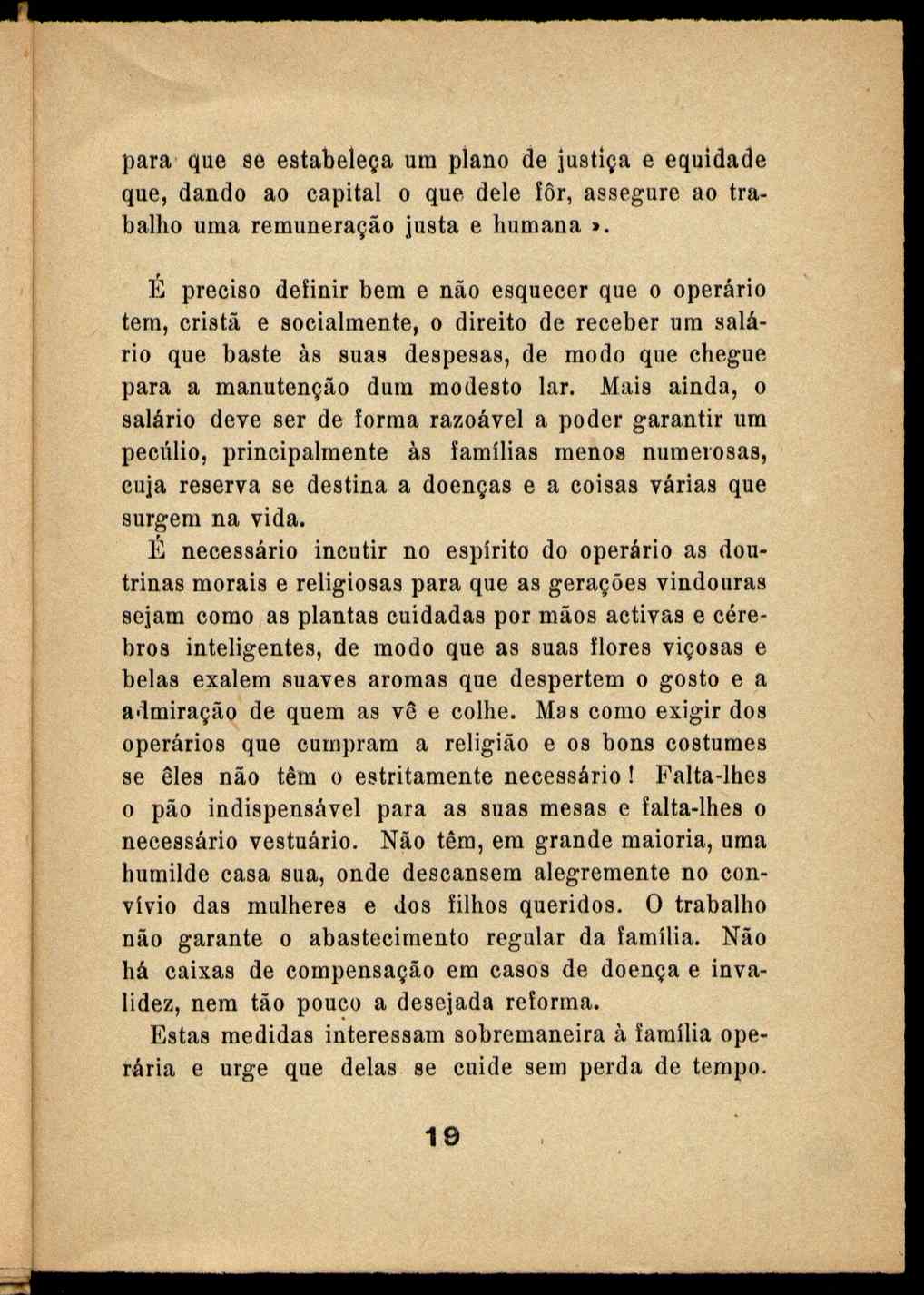 para que se estabeleça um plano de justiça e equidade que, dando ao capital o que dele fôr, assegure ao trabalho uma remuneração justa e humana ».

É preciso definir bem e não esquecer que o operário tem, cristã e socialmente, o direito de receber um salário que baste às suas despesas, de modo que chegue para a manutenção dum modesto lar. Mais ainda, o salário deve ser de forma razoável a poder garantir um pecúlio, principalmente às famílias menos numerosas, cuja reserva se destina a doenças e a coisas várias que surgem na vida.

É necessário incutir no espírito do operário as doutrinas morais e religiosas para que as gerações vindouras sejam como as plantas cuidadas por mãos activas e cérebros inteligentes, de modo que as suas flores viçosas e belas exalem suaves aromas que despertem o gosto e a admiração de quem as vê e colhe. Mas como exigir dos operários que cumpram a religião e os bons costumes se êles não têm o estritamente necessário! Falta-lhes o pão indispensável para as suas mesas e falta-lhes o necessário vestuário. Não têm, em grande maioria, uma humilde casa sua, onde descansem alegremente no convívio das mulheres e dos filhos queridos. O trabalho não garante o abastecimento regular da família. Não há caixas de compensação em casos de doença e invalidez, nem tão pouco a desejada reforma.

Estas medidas interessam sobremaneira à família operária e urge que delas se cuide sem perda de tempo.

19